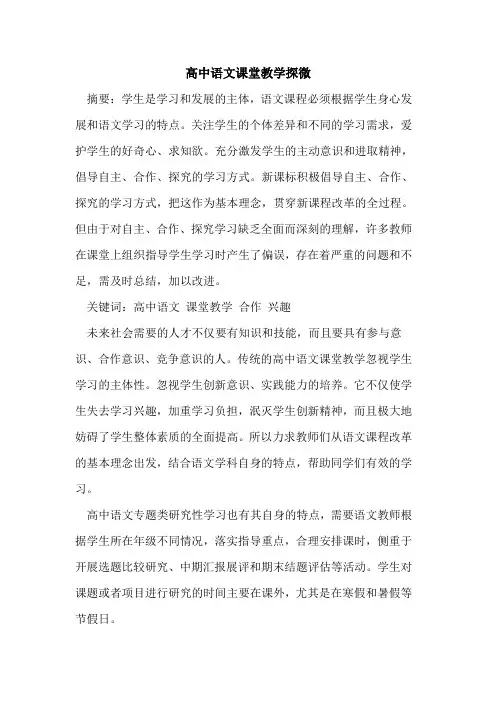 高中语文课堂教学探微

摘要：学生是学习和发展的主体，语文课程必须根据学生身心发展和语文学习的特点。关注学生的个体差异和不同的学习需求，爱护学生的好奇心、求知欲。充分激发学生的主动意识和进取精神，倡导自主、合作、探究的学习方式。新课标积极倡导自主、合作、探究的学习方式，把这作为基本理念，贯穿新课程改革的全过程。但由于对自主、合作、探究学习缺乏全面而深刻的理解，许多教师在课堂上组织指导学生学习时产生了偏误，存在着严重的问题和不足，需及时总结，加以改进。

关键词：高中语文 课堂教学 合作 兴趣

未来社会需要的人才不仅要有知识和技能，而且要具有参与意识、合作意识、竞争意识的人。传统的高中语文课堂教学忽视学生学习的主体性。忽视学生创新意识、实践能力的培养。它不仅使学生失去学习兴趣，加重学习负担，泯灭学生创新精神，而且极大地妨碍了学生整体素质的全面提高。所以力求教师们从语文课程改革的基本理念出发，结合语文学科自身的特点，帮助同学们有效的学习。

高中语文专题类研究性学习也有其自身的特点，需要语文教师根据学生所在年级不同情况，落实指导重点，合理安排课时，侧重于开展选题比较研究、中期汇报展评和期末结题评估等活动。学生对课题或者项目进行研究的时间主要在课外，尤其是在寒假和暑假等节假日。